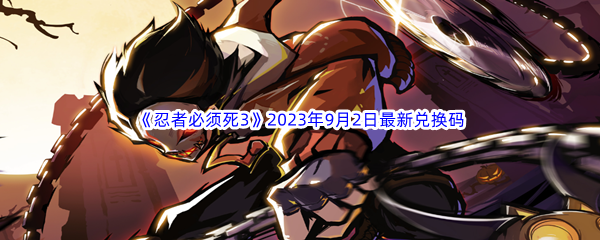 《忍者必须死3》2023年9月2日最新兑换码